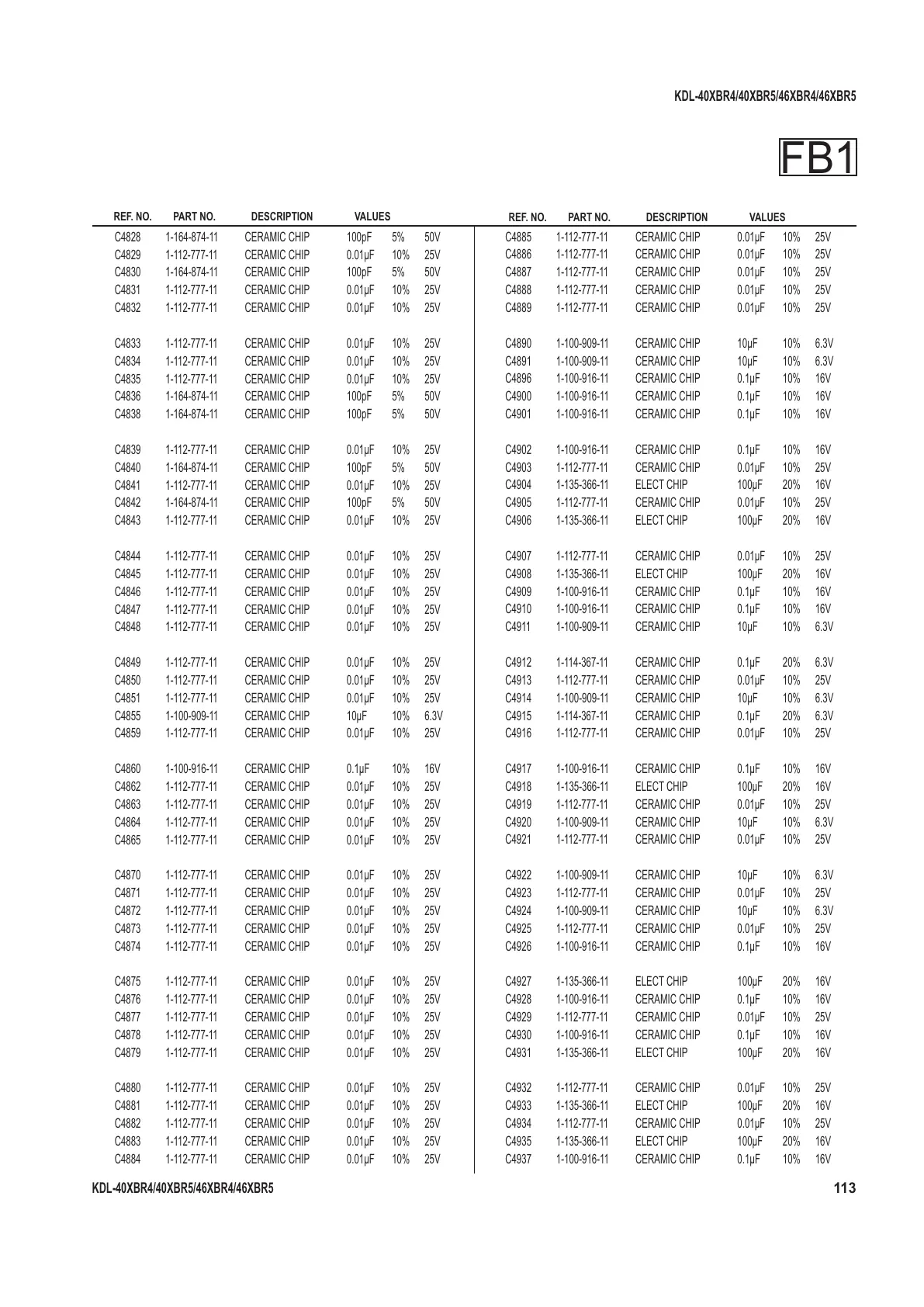 KDL-40XBR4/40XBR5/46XBR4/46XBR5

FB1

| REF. NO. | PART NO. | DESCRIPTION | VALUES | | |
|---|---|---|---|---|---|
| C4828 | 1-164-874-11 | CERAMIC CHIP | 100pF | 5% | 50V |
| C4829 | 1-112-777-11 | CERAMIC CHIP | 0.01μF | 10% | 25V |
| C4830 | 1-164-874-11 | CERAMIC CHIP | 100pF | 5% | 50V |
| C4831 | 1-112-777-11 | CERAMIC CHIP | 0.01μF | 10% | 25V |
| C4832 | 1-112-777-11 | CERAMIC CHIP | 0.01μF | 10% | 25V |
| C4833 | 1-112-777-11 | CERAMIC CHIP | 0.01μF | 10% | 25V |
| C4834 | 1-112-777-11 | CERAMIC CHIP | 0.01μF | 10% | 25V |
| C4835 | 1-112-777-11 | CERAMIC CHIP | 0.01μF | 10% | 25V |
| C4836 | 1-164-874-11 | CERAMIC CHIP | 100pF | 5% | 50V |
| C4838 | 1-164-874-11 | CERAMIC CHIP | 100pF | 5% | 50V |
| C4839 | 1-112-777-11 | CERAMIC CHIP | 0.01μF | 10% | 25V |
| C4840 | 1-164-874-11 | CERAMIC CHIP | 100pF | 5% | 50V |
| C4841 | 1-112-777-11 | CERAMIC CHIP | 0.01μF | 10% | 25V |
| C4842 | 1-164-874-11 | CERAMIC CHIP | 100pF | 5% | 50V |
| C4843 | 1-112-777-11 | CERAMIC CHIP | 0.01μF | 10% | 25V |
| C4844 | 1-112-777-11 | CERAMIC CHIP | 0.01μF | 10% | 25V |
| C4845 | 1-112-777-11 | CERAMIC CHIP | 0.01μF | 10% | 25V |
| C4846 | 1-112-777-11 | CERAMIC CHIP | 0.01μF | 10% | 25V |
| C4847 | 1-112-777-11 | CERAMIC CHIP | 0.01μF | 10% | 25V |
| C4848 | 1-112-777-11 | CERAMIC CHIP | 0.01μF | 10% | 25V |
| C4849 | 1-112-777-11 | CERAMIC CHIP | 0.01μF | 10% | 25V |
| C4850 | 1-112-777-11 | CERAMIC CHIP | 0.01μF | 10% | 25V |
| C4851 | 1-112-777-11 | CERAMIC CHIP | 0.01μF | 10% | 25V |
| C4855 | 1-100-909-11 | CERAMIC CHIP | 10μF | 10% | 6.3V |
| C4859 | 1-112-777-11 | CERAMIC CHIP | 0.01μF | 10% | 25V |
| C4860 | 1-100-916-11 | CERAMIC CHIP | 0.1μF | 10% | 16V |
| C4862 | 1-112-777-11 | CERAMIC CHIP | 0.01μF | 10% | 25V |
| C4863 | 1-112-777-11 | CERAMIC CHIP | 0.01μF | 10% | 25V |
| C4864 | 1-112-777-11 | CERAMIC CHIP | 0.01μF | 10% | 25V |
| C4865 | 1-112-777-11 | CERAMIC CHIP | 0.01μF | 10% | 25V |
| C4870 | 1-112-777-11 | CERAMIC CHIP | 0.01μF | 10% | 25V |
| C4871 | 1-112-777-11 | CERAMIC CHIP | 0.01μF | 10% | 25V |
| C4872 | 1-112-777-11 | CERAMIC CHIP | 0.01μF | 10% | 25V |
| C4873 | 1-112-777-11 | CERAMIC CHIP | 0.01μF | 10% | 25V |
| C4874 | 1-112-777-11 | CERAMIC CHIP | 0.01μF | 10% | 25V |
| C4875 | 1-112-777-11 | CERAMIC CHIP | 0.01μF | 10% | 25V |
| C4876 | 1-112-777-11 | CERAMIC CHIP | 0.01μF | 10% | 25V |
| C4877 | 1-112-777-11 | CERAMIC CHIP | 0.01μF | 10% | 25V |
| C4878 | 1-112-777-11 | CERAMIC CHIP | 0.01μF | 10% | 25V |
| C4879 | 1-112-777-11 | CERAMIC CHIP | 0.01μF | 10% | 25V |
| C4880 | 1-112-777-11 | CERAMIC CHIP | 0.01μF | 10% | 25V |
| C4881 | 1-112-777-11 | CERAMIC CHIP | 0.01μF | 10% | 25V |
| C4882 | 1-112-777-11 | CERAMIC CHIP | 0.01μF | 10% | 25V |
| C4883 | 1-112-777-11 | CERAMIC CHIP | 0.01μF | 10% | 25V |
| C4884 | 1-112-777-11 | CERAMIC CHIP | 0.01μF | 10% | 25V |

| REF. NO. | PART NO. | DESCRIPTION | VALUES | | |
|---|---|---|---|---|---|
| C4885 | 1-112-777-11 | CERAMIC CHIP | 0.01μF | 10% | 25V |
| C4886 | 1-112-777-11 | CERAMIC CHIP | 0.01μF | 10% | 25V |
| C4887 | 1-112-777-11 | CERAMIC CHIP | 0.01μF | 10% | 25V |
| C4888 | 1-112-777-11 | CERAMIC CHIP | 0.01μF | 10% | 25V |
| C4889 | 1-112-777-11 | CERAMIC CHIP | 0.01μF | 10% | 25V |
| C4890 | 1-100-909-11 | CERAMIC CHIP | 10μF | 10% | 6.3V |
| C4891 | 1-100-909-11 | CERAMIC CHIP | 10μF | 10% | 6.3V |
| C4896 | 1-100-916-11 | CERAMIC CHIP | 0.1μF | 10% | 16V |
| C4900 | 1-100-916-11 | CERAMIC CHIP | 0.1μF | 10% | 16V |
| C4901 | 1-100-916-11 | CERAMIC CHIP | 0.1μF | 10% | 16V |
| C4902 | 1-100-916-11 | CERAMIC CHIP | 0.1μF | 10% | 16V |
| C4903 | 1-112-777-11 | CERAMIC CHIP | 0.01μF | 10% | 25V |
| C4904 | 1-135-366-11 | ELECT CHIP | 100μF | 20% | 16V |
| C4905 | 1-112-777-11 | CERAMIC CHIP | 0.01μF | 10% | 25V |
| C4906 | 1-135-366-11 | ELECT CHIP | 100μF | 20% | 16V |
| C4907 | 1-112-777-11 | CERAMIC CHIP | 0.01μF | 10% | 25V |
| C4908 | 1-135-366-11 | ELECT CHIP | 100μF | 20% | 16V |
| C4909 | 1-100-916-11 | CERAMIC CHIP | 0.1μF | 10% | 16V |
| C4910 | 1-100-916-11 | CERAMIC CHIP | 0.1μF | 10% | 16V |
| C4911 | 1-100-909-11 | CERAMIC CHIP | 10μF | 10% | 6.3V |
| C4912 | 1-114-367-11 | CERAMIC CHIP | 0.1μF | 20% | 6.3V |
| C4913 | 1-112-777-11 | CERAMIC CHIP | 0.01μF | 10% | 25V |
| C4914 | 1-100-909-11 | CERAMIC CHIP | 10μF | 10% | 6.3V |
| C4915 | 1-114-367-11 | CERAMIC CHIP | 0.1μF | 20% | 6.3V |
| C4916 | 1-112-777-11 | CERAMIC CHIP | 0.01μF | 10% | 25V |
| C4917 | 1-100-916-11 | CERAMIC CHIP | 0.1μF | 10% | 16V |
| C4918 | 1-135-366-11 | ELECT CHIP | 100μF | 20% | 16V |
| C4919 | 1-112-777-11 | CERAMIC CHIP | 0.01μF | 10% | 25V |
| C4920 | 1-100-909-11 | CERAMIC CHIP | 10μF | 10% | 6.3V |
| C4921 | 1-112-777-11 | CERAMIC CHIP | 0.01μF | 10% | 25V |
| C4922 | 1-100-909-11 | CERAMIC CHIP | 10μF | 10% | 6.3V |
| C4923 | 1-112-777-11 | CERAMIC CHIP | 0.01μF | 10% | 25V |
| C4924 | 1-100-909-11 | CERAMIC CHIP | 10μF | 10% | 6.3V |
| C4925 | 1-112-777-11 | CERAMIC CHIP | 0.01μF | 10% | 25V |
| C4926 | 1-100-916-11 | CERAMIC CHIP | 0.1μF | 10% | 16V |
| C4927 | 1-135-366-11 | ELECT CHIP | 100μF | 20% | 16V |
| C4928 | 1-100-916-11 | CERAMIC CHIP | 0.1μF | 10% | 16V |
| C4929 | 1-112-777-11 | CERAMIC CHIP | 0.01μF | 10% | 25V |
| C4930 | 1-100-916-11 | CERAMIC CHIP | 0.1μF | 10% | 16V |
| C4931 | 1-135-366-11 | ELECT CHIP | 100μF | 20% | 16V |
| C4932 | 1-112-777-11 | CERAMIC CHIP | 0.01μF | 10% | 25V |
| C4933 | 1-135-366-11 | ELECT CHIP | 100μF | 20% | 16V |
| C4934 | 1-112-777-11 | CERAMIC CHIP | 0.01μF | 10% | 25V |
| C4935 | 1-135-366-11 | ELECT CHIP | 100μF | 20% | 16V |
| C4937 | 1-100-916-11 | CERAMIC CHIP | 0.1μF | 10% | 16V |

KDL-40XBR4/40XBR5/46XBR4/46XBR5 113